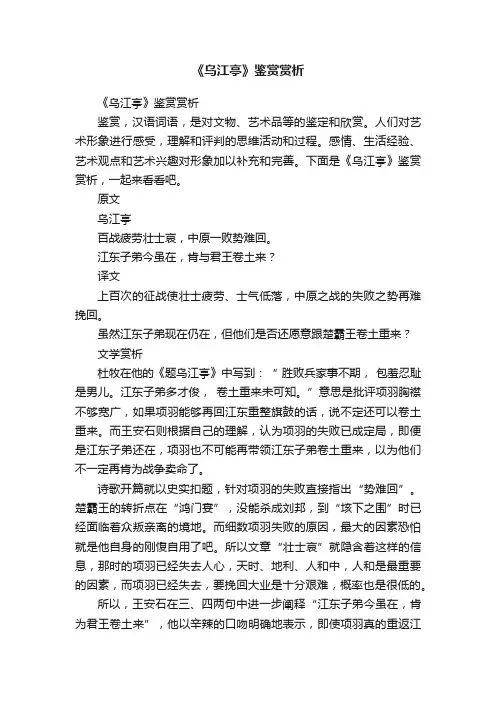 《乌江亭》鉴赏赏析

《乌江亭》鉴赏赏析

鉴赏，汉语词语，是对文物、艺术品等的鉴定和欣赏。人们对艺术形象进行感受，理解和评判的思维活动和过程。感情、生活经验、艺术观点和艺术兴趣对形象加以补充和完善。下面是《乌江亭》鉴赏赏析，一起来看看吧。

原文

乌江亭

百战疲劳壮士哀，中原一败势难回。

江东子弟今虽在，肯与君王卷土来？

译文

上百次的征战使壮士疲劳、士气低落，中原之战的失败之势再难挽回。

虽然江东子弟现在仍在，但他们是否还愿意跟楚霸王卷土重来？

文学赏析

杜牧在他的《题乌江亭》中写到：“胜败兵家事不期，包羞忍耻是男儿。江东子弟多才俊，卷土重来未可知。”意思是批评项羽胸襟不够宽广，如果项羽能够再回江东重整旗鼓的话，说不定还可以卷土重来。而王安石则根据自己的理解，认为项羽的失败已成定局，即便是江东子弟还在，项羽也不可能再带领江东子弟卷土重来，以为他们不一定再肯为战争卖命了。

诗歌开篇就以史实扣题，针对项羽的失败直接指出“势难回”。楚霸王的转折点在“鸿门宴”，没能杀成刘邦，到“垓下之围”时已经面临着众叛亲离的境地。而细数项羽失败的原因，最大的因素恐怕就是他自身的刚愎自用了吧。所以文章“壮士哀”就隐含着这样的信息，那时的项羽已经失去人心，天时、地利、人和中，人和是最重要的因素，而项羽已经失去，要挽回大业是十分艰难，概率也是很低的。

所以，王安石在三、四两句中进一步阐释“江东子弟今虽在，肯为君王卷土来”，他以辛辣的口吻明确地表示，即使项羽真的重返江